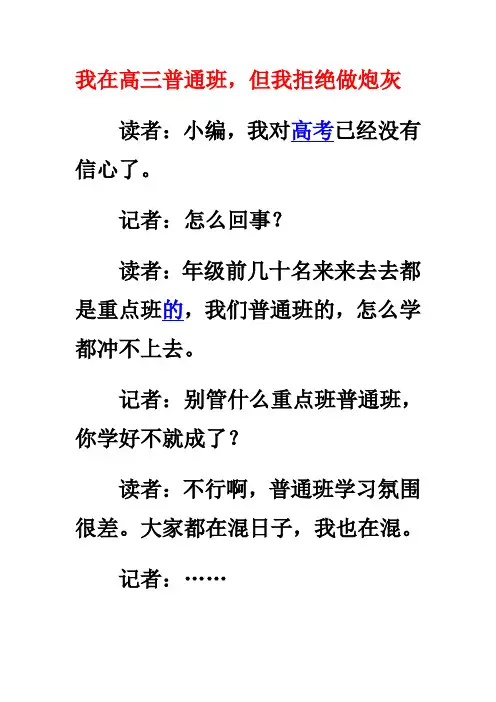 我在高三普通班，但我拒绝做炮灰

读者：小编，我对高考已经没有信心了。

记者：怎么回事？

读者：年级前几十名来来去去都是重点班的，我们普通班的，怎么学都冲不上去。

记者：别管什么重点班普通班，你学好不就成了？

读者：不行啊，普通班学习氛围很差。大家都在混日子，我也在混。

记者：……